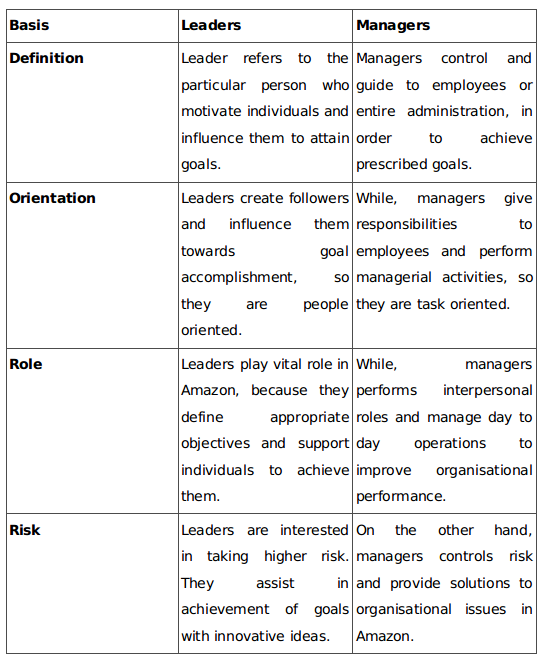 | Basis | Leaders | Managers |
|---|---|---|
| Definition | Leader refers to the particular person who motivate individuals and influence them to attain goals. | Managers control and guide to employees or entire administration, in order to achieve prescribed goals. |
| Orientation | Leaders create followers and influence them towards goal accomplishment, so they are people oriented. | While, managers give responsibilities to employees and perform managerial activities, so they are task oriented. |
| Role | Leaders play vital role in Amazon, because they define appropriate objectives and support individuals to achieve them. | While, managers performs interpersonal roles and manage day to day operations to improve organisational performance. |
| Risk | Leaders are interested in taking higher risk. They assist in achievement of goals with innovative ideas. | On the other hand, managers controls risk and provide solutions to organisational issues in Amazon. |